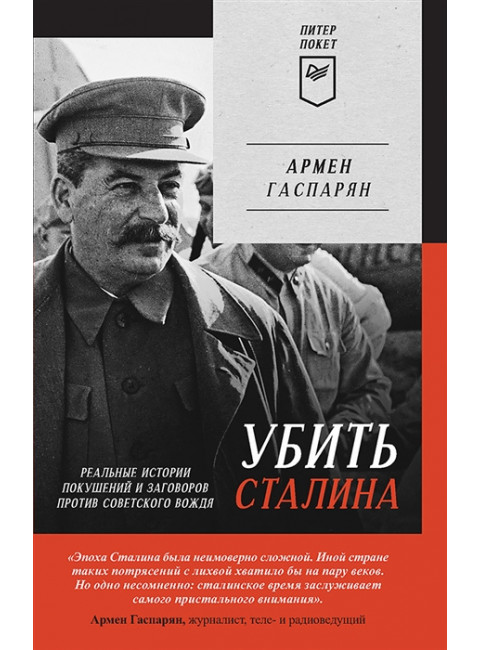 ПИТЕР
ПОКЕТ

АРМЕН
ГАСПАРЯН

УБИТЬ
СТАЛИНА

РЕАЛЬНЫЕ ИСТОРИИ
ПОКУШЕНИЙ И ЗАГОВОРОВ
ПРОТИВ СОВЕТСКОГО ВОЖДЯ

«Эпоха Сталина была неимоверно сложной. Иной стране таких потрясений с лихвой хватило бы на пару веков. Но одно несомненно: сталинское время заслуживает самого пристального внимания».

Армен Гаспарян, журналист, теле- и радиоведущий